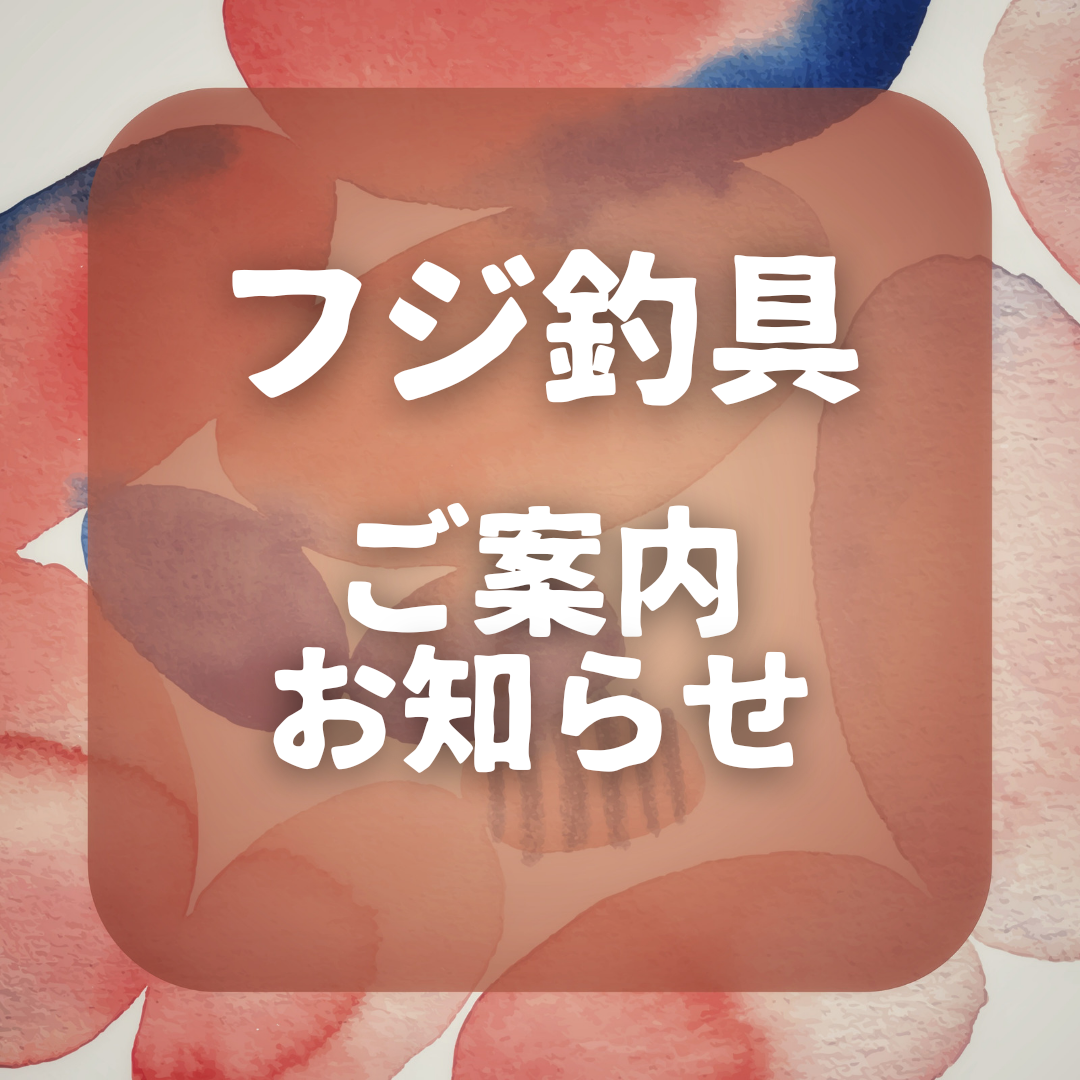 フジ釣具

ご案内
お知らせ